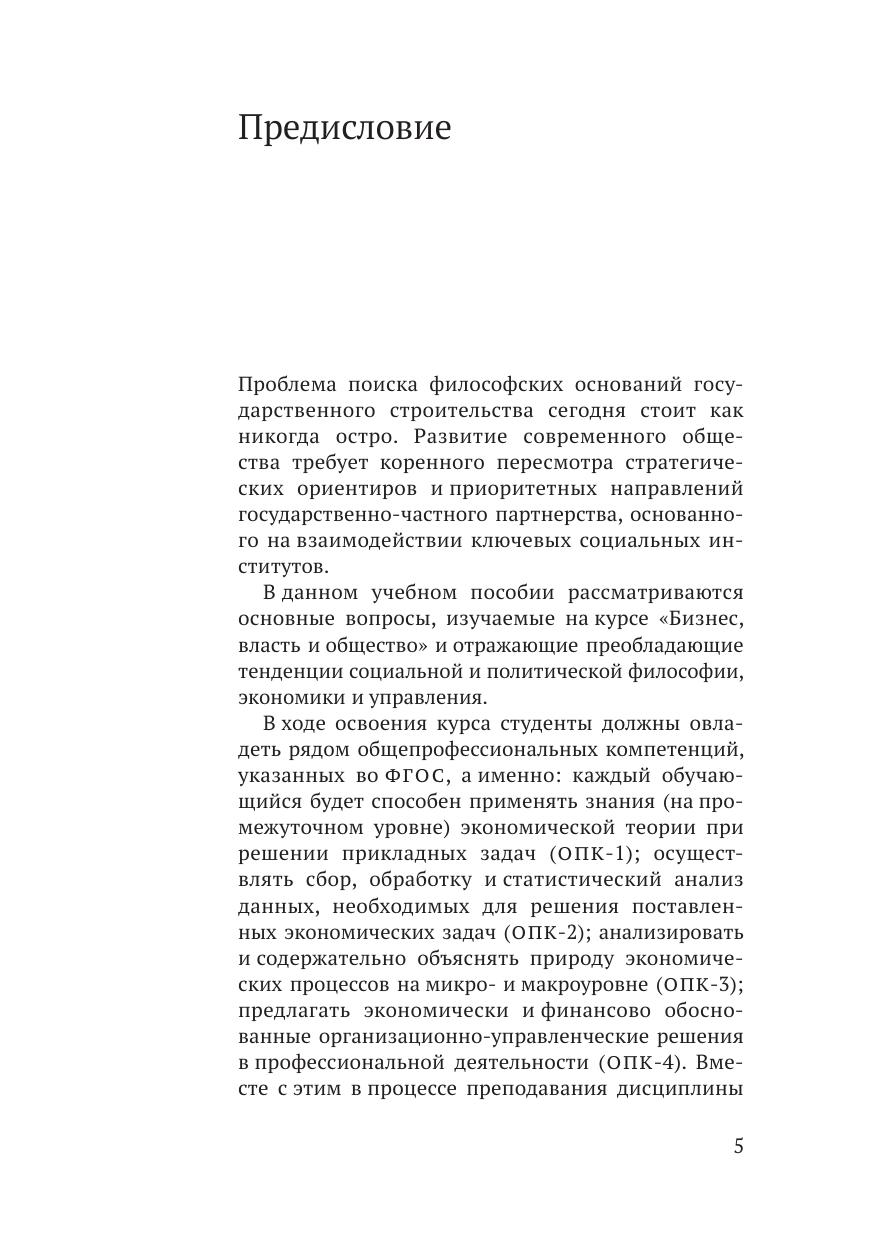 Предисловие

Проблема поиска философских оснований государственного строительства сегодня стоит как никогда остро. Развитие современного общества требует коренного пересмотра стратегических ориентиров и приоритетных направлений государственно-частного партнерства, основанного на взаимодействии ключевых социальных институтов.

В данном учебном пособии рассматриваются основные вопросы, изучаемые на курсе «Бизнес, власть и общество» и отражающие преобладающие тенденции социальной и политической философии, экономики и управления.

В ходе освоения курса студенты должны овладеть рядом общепрофессиональных компетенций, указанных во ФГОС, а именно: каждый обучающийся будет способен применять знания (на промежуточном уровне) экономической теории при решении прикладных задач (ОПК-1); осуществлять сбор, обработку и статистический анализ данных, необходимых для решения поставленных экономических задач (ОПК-2); анализировать и содержательно объяснять природу экономических процессов на микро- и макроуровне (ОПК-3); предлагать экономически и финансово обоснованные организационно-управленческие решения в профессиональной деятельности (ОПК-4). Вместе с этим в процессе преподавания дисциплины

5